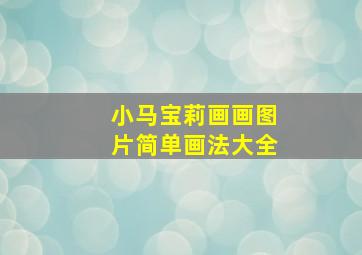 小马宝莉画画图片简单画法大全